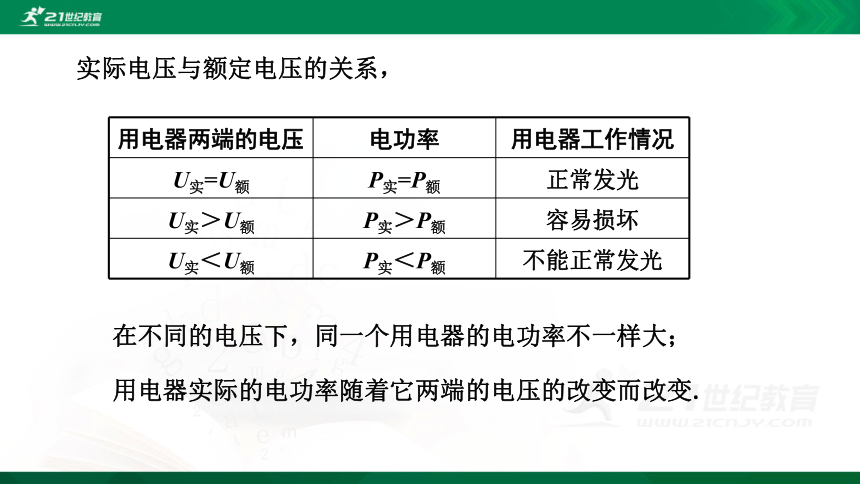 21世纪教育
WWW.21CNJY.COM

实际电压与额定电压的关系，

| 用电器两端的电压 | 电功率 | 用电器工作情况 |
|---|---|---|
| $U_{实}=U_{额}$ | $P_{实}=P_{额}$ | 正常发光 |
| $U_{实}>U_{额}$ | $P_{实}>P_{额}$ | 容易损坏 |
| $U_{实}<U_{额}$ | $P_{实}<P_{额}$ | 不能正常发光 |

在不同的电压下，同一个用电器的电功率不一样大；

用电器实际的电功率随着它两端的电压的改变而改变.

21世纪教育
WWW.21CNJY.COM